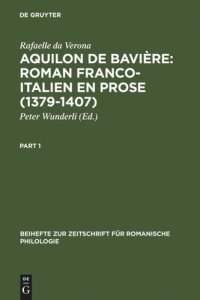 DE GRUYTER

Rafaelle da Verona

AQUILON DE BAVIÈRE: ROMAN FRANCO-ITALIEN EN PROSE (1379-1407)

Peter Wunderli (Ed.)

PART 1

BEIHEFTE ZUR ZEITSCHRIFT FÜR ROMANISCHE PHILOLOGIE

DE G